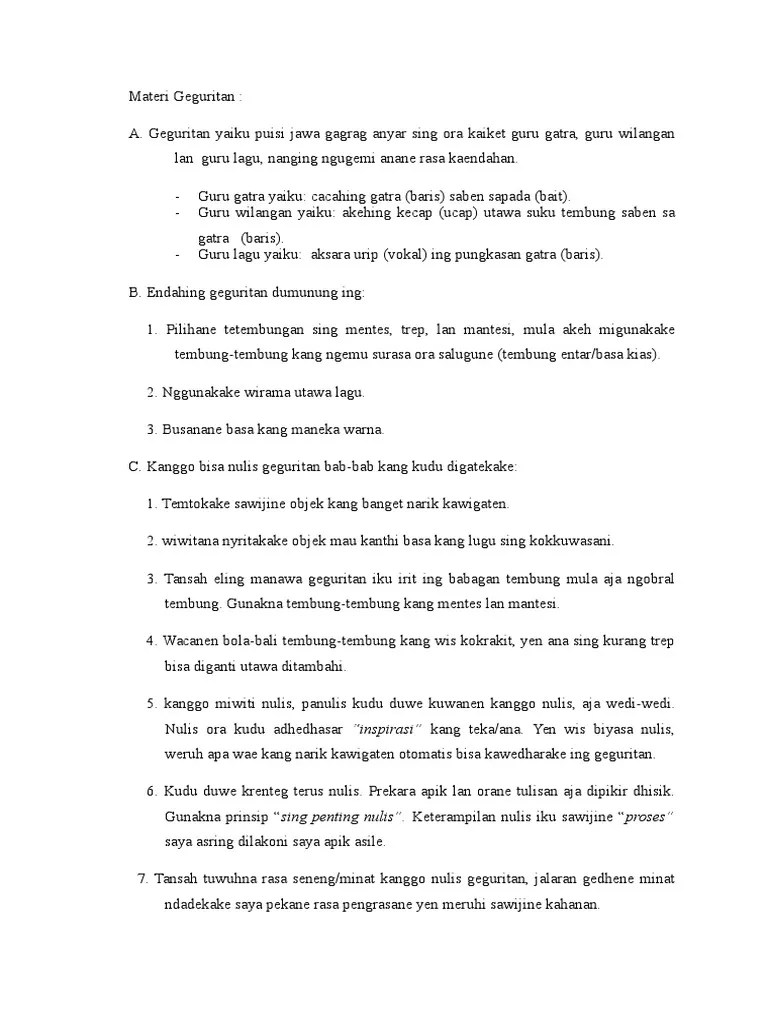 Materi Geguritan :

A. Geguritan yaiku puisi jawa gagrag anyar sing ora kaiket guru gatra, guru wilangan lan guru lagu, nanging ngugemi anane rasa kaendahan.

- Guru gatra yaiku: cacahing gatra (baris) saben sapada (bait).
- Guru wilangan yaiku: akehing kecap (ucap) utawa suku tembung saben sa gatra (baris).
- Guru lagu yaiku: aksara urip (vokal) ing pungkasan gatra (baris).

B. Endahing geguritan dumunung ing:

1. Pilihane tetembungan sing mentes, trep, lan mantesi, mula akeh migunakake tembung-tembung kang ngemu surasa ora salugune (tembung entar/basa kias).

2. Nggunakake wirama utawa lagu.

3. Busanane basa kang maneka warna.

C. Kanggo bisa nulis geguritan bab-bab kang kudu digatekake:

1. Temtokake sawijine objek kang banget narik kawigaten.

2. wiwitana nyritakake objek mau kanthi basa kang lugu sing kokkuwasani.

3. Tansah eling manawa geguritan iku irit ing babagan tembung mula aja ngobral tembung. Gunakna tembung-tembung kang mentes lan mantesi.

4. Wacanen bola-bali tembung-tembung kang wis kokrakit, yen ana sing kurang trep bisa diganti utawa ditambahi.

5. kanggo miwiti nulis, panulis kudu duwe kuwanen kanggo nulis, aja wedi-wedi. Nulis ora kudu adhedhasar "inspirasi" kang teka/ana. Yen wis biyasa nulis, weruh apa wae kang narik kawigaten otomatis bisa kawedharake ing geguritan.

6. Kudu duwe krenteg terus nulis. Prekara apik lan orane tulisan aja dipikir dhisik. Gunakna prinsip "sing penting nulis". Keterampilan nulis iku sawijine "proses" saya asring dilakoni saya apik asile.

7. Tansah tuwuhna rasa seneng/minat kanggo nulis geguritan, jalaran gedhene minat ndadekake saya pekane rasa pengrasane yen meruhi sawijine kahanan.